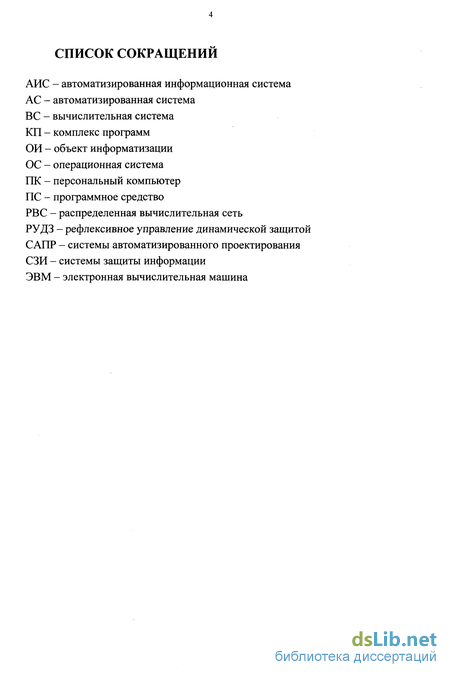 4

СПИСОК СОКРАЩЕНИЙ

АИС – автоматизированная информационная система
АС – автоматизированная система
ВС – вычислительная система
КП – комплекс программ
ОИ – объект информатизации
ОС – операционная система
ПК – персональный компьютер
ПС – программное средство
РВС – распределенная вычислительная сеть
РУДЗ – рефлексивное управление динамической защитой
САПР – системы автоматизированного проектирования
СЗИ – системы защиты информации
ЭВМ – электронная вычислительная машина

dsLib.net
библиотека диссертаций